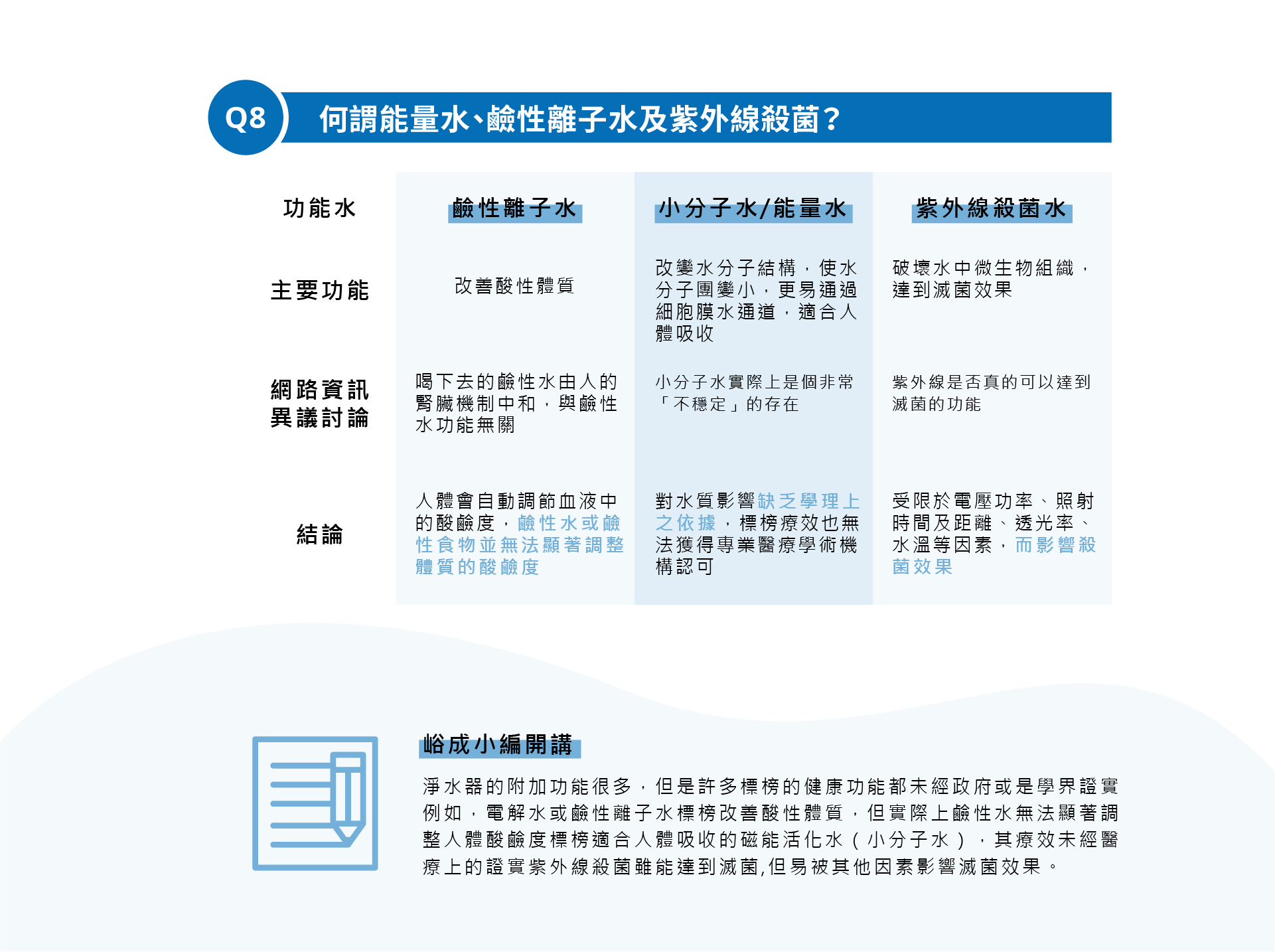 Q8 何謂能量水、鹼性離子水及紫外線殺菌?

| 功能水 | 鹼性離子水 | 小分子水/能量水 | 紫外線殺菌水 |
|---|---|---|---|
| 主要功能 | 改善酸性體質 | 改變水分子結構，使水分子團變小，更易通過細胞膜水通道，適合人體吸收 | 破壞水中微生物組織，達到滅菌效果 |
| 網路資訊異議討論 | 喝下去的鹼性水由人的腎臟機制中和，與鹼性水功能無關 | 小分子水實際上是個非常「不穩定」的存在 | 紫外線是否真的可以達到滅菌的功能 |
| 結論 | 人體會自動調節血液中的酸鹼度，鹼性水或鹼性食物並無法顯著調整體質的酸鹼度 | 對水質影響缺乏學理上之依據，標榜療效也無法獲得專業醫療學術機構認可 | 受限於電壓功率、照射時間及距離、透光率、水溫等因素，而影響殺菌效果 |

峪成小編開講

淨水器的附加功能很多，但是許多標榜的健康功能都未經政府或是學界證實例如，電解水或鹼性離子水標榜改善酸性體質，但實際上鹼性水無法顯著調整人體酸鹼度標榜適合人體吸收的磁能活化水（小分子水），其療效未經醫療上的證實紫外線殺菌雖能達到滅菌,但易被其他因素影響滅菌效果。